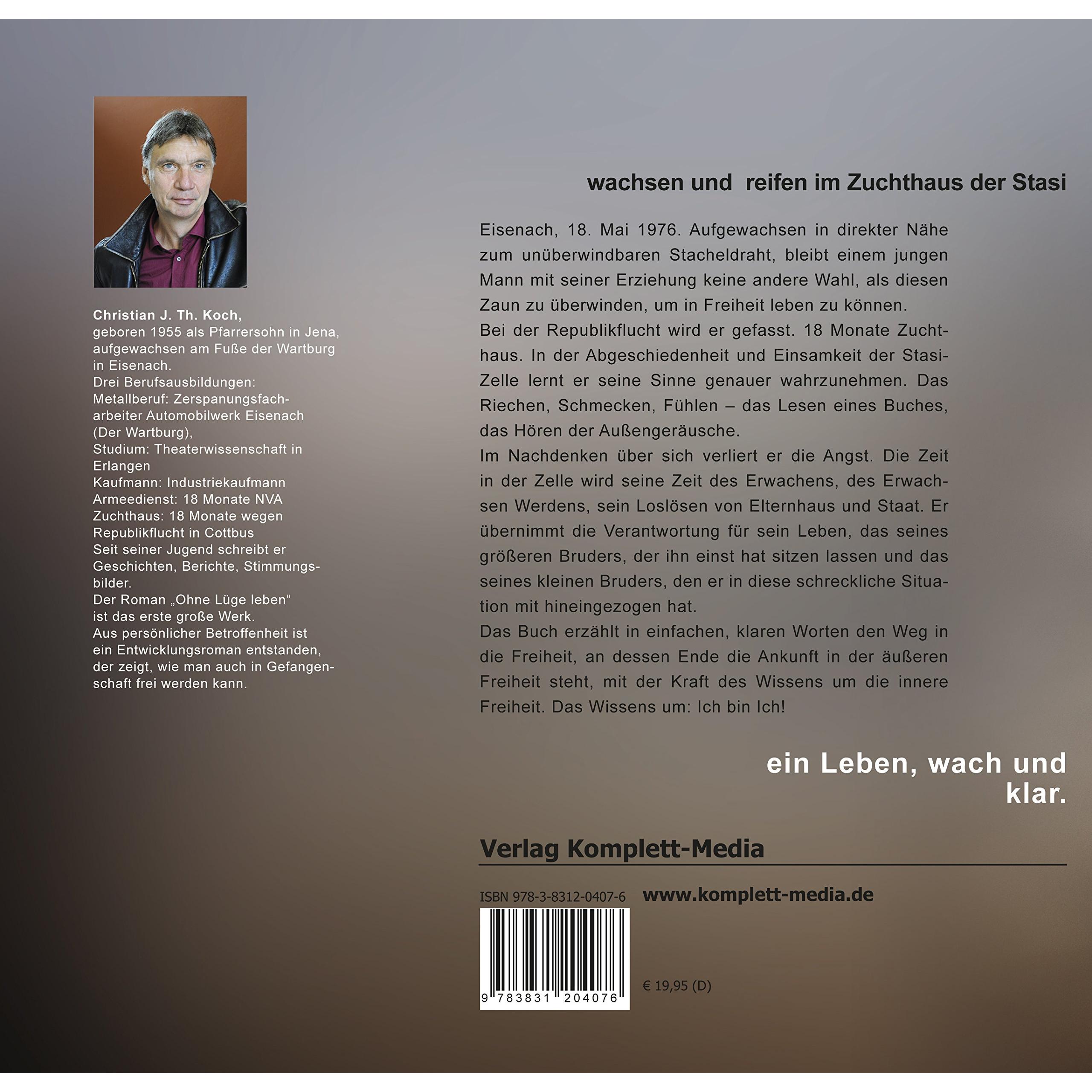 Christian J. Th. Koch,
geboren 1955 als Pfarrersohn in Jena, aufgewachsen am Fuße der Wartburg in Eisenach.
Drei Berufsausbildungen:
Metallberuf: Zerspanungsfacharbeiter Automobilwerk Eisenach (Der Wartburg),
Studium: Theaterwissenschaft in Erlangen
Kaufmann: Industriekaufmann
Armeedienst: 18 Monate NVA
Zuchthaus: 18 Monate wegen Republikflucht in Cottbus
Seit seiner Jugend schreibt er Geschichten, Berichte, Stimmungsbilder.
Der Roman „Ohne Lüge leben“ ist das erste große Werk.
Aus persönlicher Betroffenheit ist ein Entwicklungsroman entstanden, der zeigt, wie man auch in Gefangenschaft frei werden kann.

wachsen und reifen im Zuchthaus der Stasi

Eisenach, 18. Mai 1976. Aufgewachsen in direkter Nähe zum unüberwindbaren Stacheldraht, bleibt einem jungen Mann mit seiner Erziehung keine andere Wahl, als diesen Zaun zu überwinden, um in Freiheit leben zu können.
Bei der Republikflucht wird er gefasst. 18 Monate Zuchthaus. In der Abgeschiedenheit und Einsamkeit der Stasi-Zelle lernt er seine Sinne genauer wahrzunehmen. Das Riechen, Schmecken, Fühlen – das Lesen eines Buches, das Hören der Außengeräusche.
Im Nachdenken über sich verliert er die Angst. Die Zeit in der Zelle wird seine Zeit des Erwachens, des Erwachsen Werdens, sein Loslösen von Elternhaus und Staat. Er übernimmt die Verantwortung für sein Leben, das seines größeren Bruders, der ihn einst hat sitzen lassen und das seines kleinen Bruders, den er in diese schreckliche Situation mit hineingezogen hat.
Das Buch erzählt in einfachen, klaren Worten den Weg in die Freiheit, an dessen Ende die Ankunft in der äußeren Freiheit steht, mit der Kraft des Wissens um die innere Freiheit. Das Wissens um: Ich bin Ich!

ein Leben, wach und klar.

Verlag Komplett-Media

ISBN 978-3-8312-0407-6
www.komplett-media.de

9 783831 204076
€ 19,95 (D)